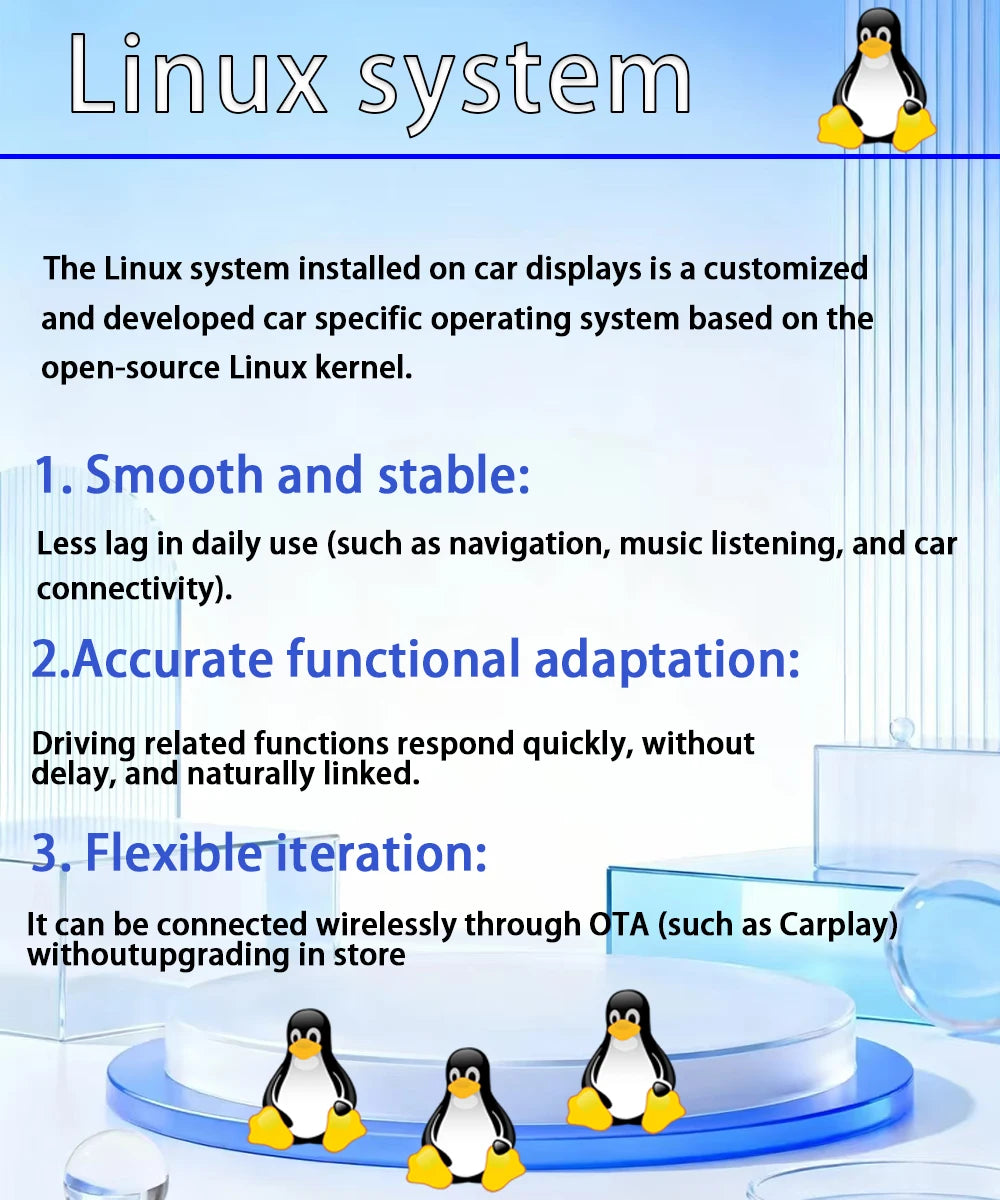 Linux system

The Linux system installed on car displays is a customized and developed car specific operating system based on the open-source Linux kernel.

1. Smooth and stable:

Less lag in daily use (such as navigation, music listening, and car connectivity).

2.Accurate functional adaptation:

Driving related functions respond quickly, without delay, and naturally linked.

3. Flexible iteration:

It can be connected wirelessly through OTA (such as Carplay) withoutupgrading in store